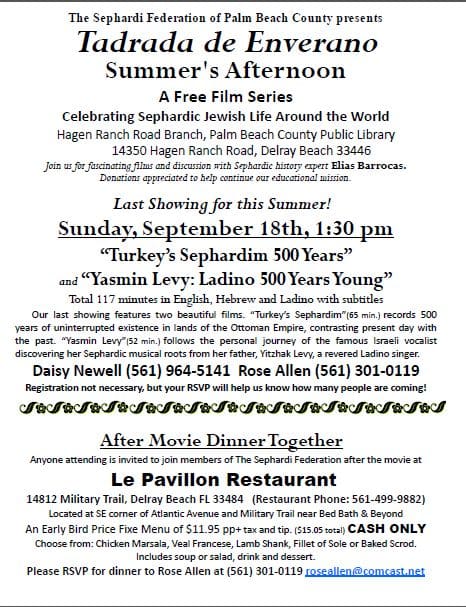 The Sephardi Federation of Palm Beach County presents

Tadrada de Enverano

Summer's Afternoon

A Free Film Series

Celebrating Sephardic Jewish Life Around the World

Hagen Ranch Road Branch, Palm Beach County Public Library
14350 Hagen Ranch Road, Delray Beach 33446

Join us for fascinating films and discussion with Sephardic history expert Elias Barrocas.
Donations appreciated to help continue our educational mission.

Last Showing for this Summer!

Sunday, September 18th, 1:30 pm

"Turkey's Sephardim 500 Years"

and "Yasmin Levy: Ladino 500 Years Young"

Total 117 minutes in English, Hebrew and Ladino with subtitles

Our last showing features two beautiful films. "Turkey's Sephardim"(65 min.) records 500 years of uninterrupted existence in lands of the Ottoman Empire, contrasting present day with the past. "Yasmin Levy"(52 min.) follows the personal journey of the famous Israeli vocalist discovering her Sephardic musical roots from her father, Yitzhak Levy, a revered Ladino singer.

Daisy Newell (561) 964-5141 Rose Allen (561) 301-0119

Registration not necessary, but your RSVP will help us know how many people are coming!

After Movie Dinner Together

Anyone attending is invited to join members of The Sephardi Federation after the movie at

Le Pavillon Restaurant

14812 Military Trail, Delray Beach FL 33484 (Restaurant Phone: 561-499-9882)

Located at SE corner of Atlantic Avenue and Military Trail near Bed Bath & Beyond

An Early Bird Price Fixe Menu of $11.95 pp+ tax and tip. ($15.05 total) CASH ONLY

Choose from: Chicken Marsala, Veal Francese, Lamb Shank, Fillet of Sole or Baked Scrod.

Includes soup or salad, drink and dessert.

Please RSVP for dinner to Rose Allen at (561) 301-0119 roseallen@comcast.net